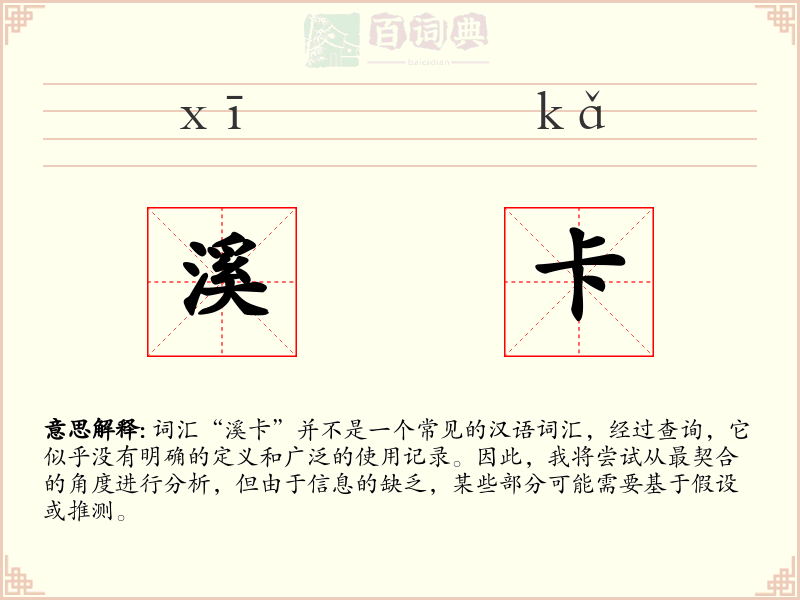 百词典
baicidian

xī kǎ

溪 卡

意思解释: 词汇“溪卡”并不是一个常见的汉语词汇，经过查询，它似乎没有明确的定义和广泛的使用记录。因此，我将尝试从最契合的角度进行分析，但由于信息的缺乏，某些部分可能需要基于假设或推测。